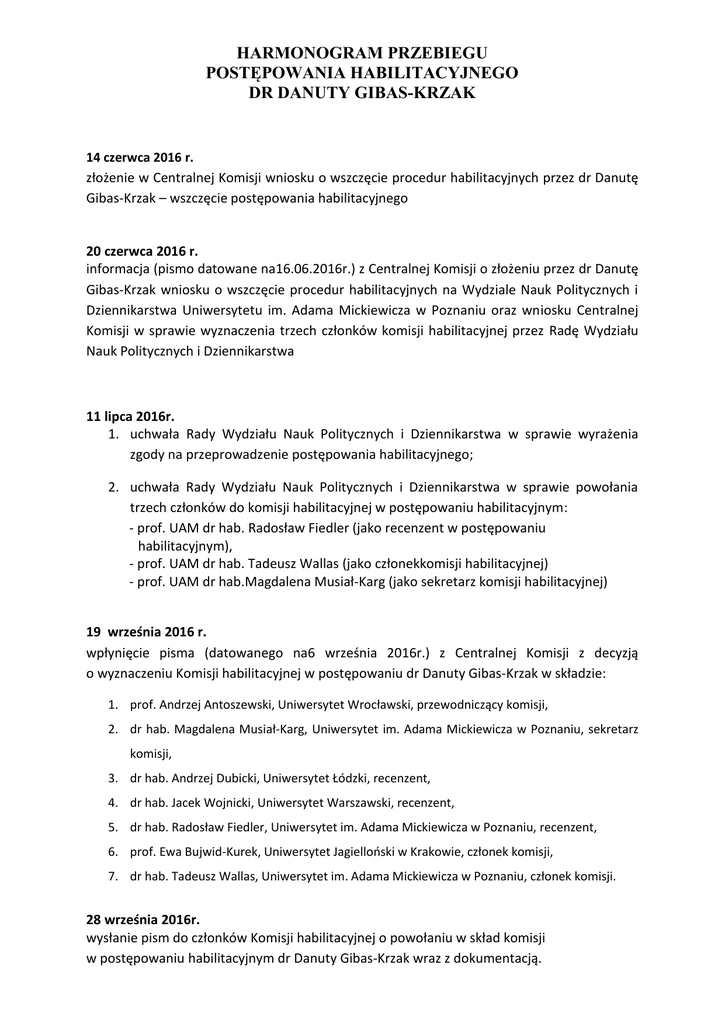 HARMONOGRAM PRZEBIEGU
POSTĘPOWANIA HABILITACYJNEGO
DR DANUTY GIBAS-KRZAK

14 czerwca 2016 r.
złożenie w Centralnej Komisji wniosku o wszczęcie procedur habilitacyjnych przez dr Danutę Gibas-Krzak – wszczęcie postępowania habilitacyjnego

20 czerwca 2016 r.
informacja (pismo datowane na16.06.2016r.) z Centralnej Komisji o złożeniu przez dr Danutę Gibas-Krzak wniosku o wszczęcie procedur habilitacyjnych na Wydziale Nauk Politycznych i Dziennikarstwa Uniwersytetu im. Adama Mickiewicza w Poznaniu oraz wniosku Centralnej Komisji w sprawie wyznaczenia trzech członków komisji habilitacyjnej przez Radę Wydziału Nauk Politycznych i Dziennikarstwa

11 lipca 2016r.
1. uchwała Rady Wydziału Nauk Politycznych i Dziennikarstwa w sprawie wyrażenia zgody na przeprowadzenie postępowania habilitacyjnego;

2. uchwała Rady Wydziału Nauk Politycznych i Dziennikarstwa w sprawie powołania trzech członków do komisji habilitacyjnej w postępowaniu habilitacyjnym:
- prof. UAM dr hab. Radosław Fiedler (jako recenzent w postępowaniu habilitacyjnym),
- prof. UAM dr hab. Tadeusz Wallas (jako członekkomisji habilitacyjnej)
- prof. UAM dr hab.Magdalena Musiał-Karg (jako sekretarz komisji habilitacyjnej)

19 września 2016 r.
wpłynięcie pisma (datowanego na6 września 2016r.) z Centralnej Komisji z decyzją o wyznaczeniu Komisji habilitacyjnej w postępowaniu dr Danuty Gibas-Krzak w składzie:

1. prof. Andrzej Antoszewski, Uniwersytet Wrocławski, przewodniczący komisji,
2. dr hab. Magdalena Musiał-Karg, Uniwersytet im. Adama Mickiewicza w Poznaniu, sekretarz komisji,
3. dr hab. Andrzej Dubicki, Uniwersytet Łódzki, recenzent,
4. dr hab. Jacek Wojnicki, Uniwersytet Warszawski, recenzent,
5. dr hab. Radosław Fiedler, Uniwersytet im. Adama Mickiewicza w Poznaniu, recenzent,
6. prof. Ewa Bujwid-Kurek, Uniwersytet Jagielloński w Krakowie, członek komisji,
7. dr hab. Tadeusz Wallas, Uniwersytet im. Adama Mickiewicza w Poznaniu, członek komisji.

28 września 2016r.
wysłanie pism do członków Komisji habilitacyjnej o powołaniu w skład komisji w postępowaniu habilitacyjnym dr Danuty Gibas-Krzak wraz z dokumentacją.